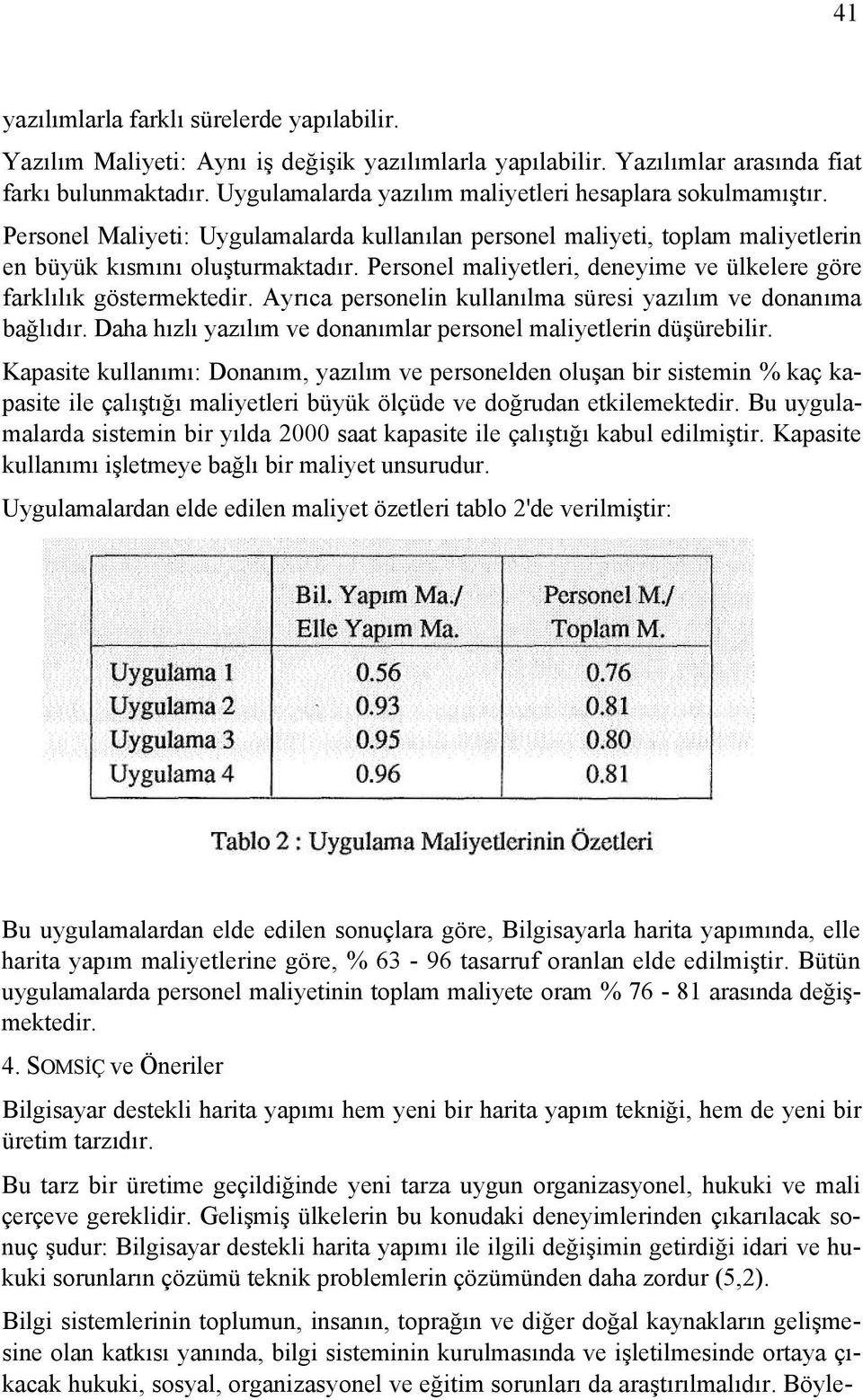 41

yazılımlarla farklı sürelerde yapılabilir.

Yazılım Maliyeti: Aynı iş değişik yazılımlarla yapılabilir. Yazılımlar arasında fiat farkı bulunmaktadır. Uygulamalarda yazılım maliyetleri hesaplara sokulmamıştır.

Personel Maliyeti: Uygulamalarda kullanılan personel maliyeti, toplam maliyetlerin en büyük kısmını oluşturmaktadır. Personel maliyetleri, deneyime ve ülkelere göre farklılık göstermektedir. Ayrıca personelin kullanılma süresi yazılım ve donanıma bağlıdır. Daha hızlı yazılım ve donanımlar personel maliyetlerin düşürebilir.

Kapasite kullanımı: Donanım, yazılım ve personelden oluşan bir sistemin % kaç kapasite ile çalıştığı maliyetleri büyük ölçüde ve doğrudan etkilemektedir. Bu uygulamalarda sistemin bir yılda 2000 saat kapasite ile çalıştığı kabul edilmiştir. Kapasite kullanımı işletmeye bağlı bir maliyet unsurudur.

Uygulamalardan elde edilen maliyet özetleri tablo 2'de verilmiştir:

| | Bil. Yapım Ma./ Elle Yapım Ma. | Personel M./ Toplam M. |
|---|---|---|
| Uygulama 1 | 0.56 | 0.76 |
| Uygulama 2 | 0.93 | 0.81 |
| Uygulama 3 | 0.95 | 0.80 |
| Uygulama 4 | 0.96 | 0.81 |

Tablo 2 : Uygulama Maliyetlerinin Özetleri

Bu uygulamalardan elde edilen sonuçlara göre, Bilgisayarla harita yapımında, elle harita yapım maliyetlerine göre, % 63 - 96 tasarruf oranlan elde edilmiştir. Bütün uygulamalarda personel maliyetinin toplam maliyete oram % 76 - 81 arasında değişmektedir.

4. SOMSİÇ ve Öneriler

Bilgisayar destekli harita yapımı hem yeni bir harita yapım tekniği, hem de yeni bir üretim tarzıdır.

Bu tarz bir üretime geçildiğinde yeni tarza uygun organizasyonel, hukuki ve mali çerçeve gereklidir. Gelişmiş ülkelerin bu konudaki deneyimlerinden çıkarılacak sonuç şudur: Bilgisayar destekli harita yapımı ile ilgili değişimin getirdiği idari ve hukuki sorunların çözümü teknik problemlerin çözümünden daha zordur (5,2).

Bilgi sistemlerinin toplumun, insanın, toprağın ve diğer doğal kaynakların gelişmesine olan katkısı yanında, bilgi sisteminin kurulmasında ve işletilmesinde ortaya çıkacak hukuki, sosyal, organizasyonel ve eğitim sorunları da araştırılmalıdır. Böyle-